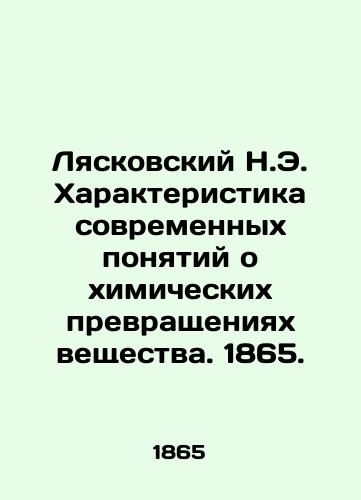 Лясковский Н.Э. Характеристика современных понятий о химических превращениях вещества. 1865.

1865